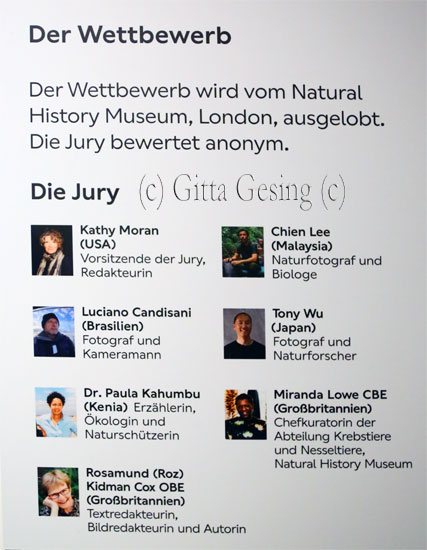 Der Wettbewerb

Der Wettbewerb wird vom Natural History Museum, London, ausgelobt. Die Jury bewertet anonym.

Die Jury (c) Gitta Gesing (c)

Kathy Moran (USA)
Vorsitzende der Jury, Redakteurin

Luciano Candisani (Brasilien)
Fotograf und Kameramann

Dr. Paula Kahumbu (Kenia) Erzählerin, Ökologin und Naturschützerin

Rosamund (Roz) Kidman Cox OBE (Großbritannien)
Textredakteurin, Bildredakteurin und Autorin

Chien Lee (Malaysia)
Naturfotograf und Biologe

Tony Wu (Japan)
Fotograf und Naturforscher

Miranda Lowe CBE (Großbritannien)
Chefkuratorin der Abteilung Krebstiere und Nesseltiere, Natural History Museum